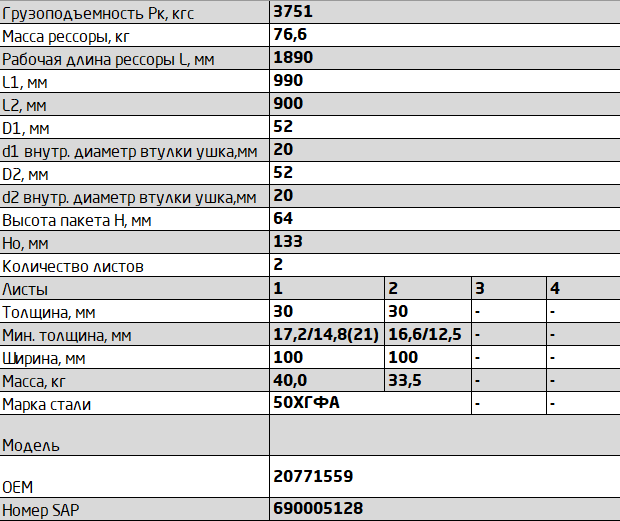 | Грузоподъемность Рк, кгс | 3751 | | | |
|---|---|---|---|---|
| Масса рессоры, кг | 76,6 | | | |
| Рабочая длина рессоры L, мм | 1890 | | | |
| L1, мм | 990 | | | |
| L2, мм | 900 | | | |
| D1, мм | 52 | | | |
| d1 внутр. диаметр втулки ушка,мм | 20 | | | |
| D2, мм | 52 | | | |
| d2 внутр. диаметр втулки ушка,мм | 20 | | | |
| Высота пакета H, мм | 64 | | | |
| Ho, мм | 133 | | | |
| Количество листов | 2 | | | |
| Листы | 1 | 2 | 3 | 4 |
| Толщина, мм | 30 | 30 | - | - |
| Мин. толщина, мм | 17,2/14,8(21) | 16,6/12,5 | - | - |
| Ширина, мм | 100 | 100 | - | - |
| Масса, кг | 40,0 | 33,5 | - | - |
| Марка стали | 50ХГФА | | - | - |
| Модель | | | | |
| OEM | 20771559 | | | |
| Номер SAP | 690005128 | | | |